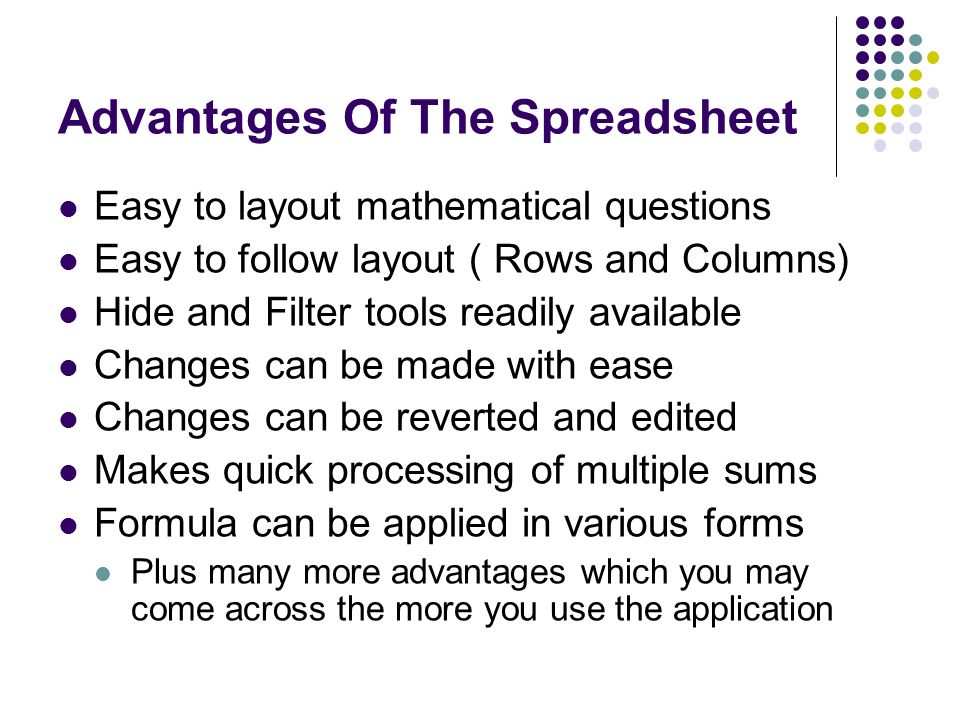 Advantages Of The Spreadsheet

- Easy to layout mathematical questions
- Easy to follow layout ( Rows and Columns)
- Hide and Filter tools readily available
- Changes can be made with ease
- Changes can be reverted and edited
- Makes quick processing of multiple sums
- Formula can be applied in various forms
  - Plus many more advantages which you may come across the more you use the application